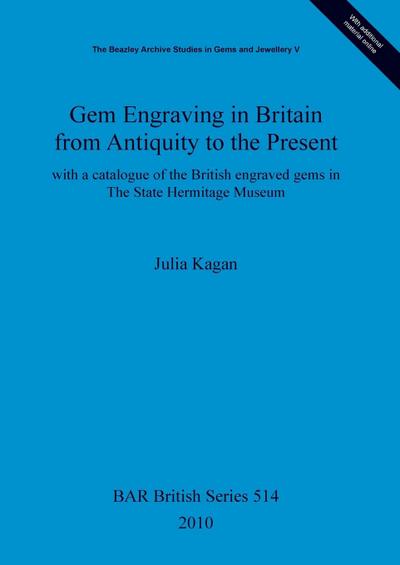 With additional material online

The Beazley Archive Studies in Gems and Jewellery V

Gem Engraving in Britain from Antiquity to the Present

with a catalogue of the British engraved gems in The State Hermitage Museum

Julia Kagan

BAR British Series 514

2010